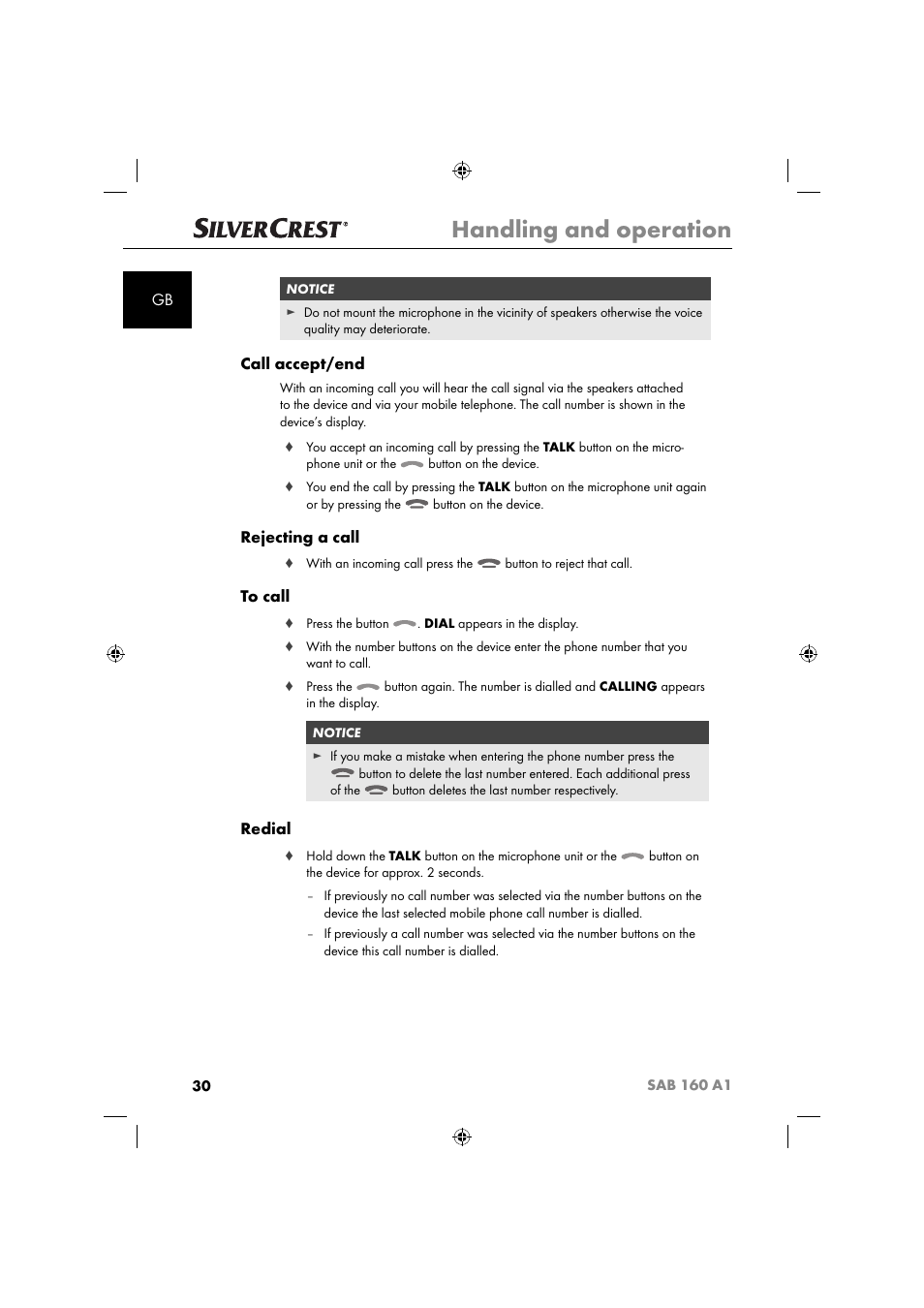 SILVERCREST®

Handling and operation

GB

NOTICE

► Do not mount the microphone in the vicinity of speakers otherwise the voice quality may deteriorate.

Call accept/end

With an incoming call you will hear the call signal via the speakers attached to the device and via your mobile telephone. The call number is shown in the device's display.

♦ You accept an incoming call by pressing the TALK button on the microphone unit or the button on the device.

♦ You end the call by pressing the TALK button on the microphone unit again or by pressing the button on the device.

Rejecting a call

♦ With an incoming call press the button to reject that call.

To call

♦ Press the button . DIAL appears in the display.

♦ With the number buttons on the device enter the phone number that you want to call.

♦ Press the button again. The number is dialled and CALLING appears in the display.

NOTICE

► If you make a mistake when entering the phone number press the button to delete the last number entered. Each additional press of the button deletes the last number respectively.

Redial

♦ Hold down the TALK button on the microphone unit or the button on the device for approx. 2 seconds.

– If previously no call number was selected via the number buttons on the device the last selected mobile phone call number is dialled.

– If previously a call number was selected via the number buttons on the device this call number is dialled.

30

SAB 160 A1